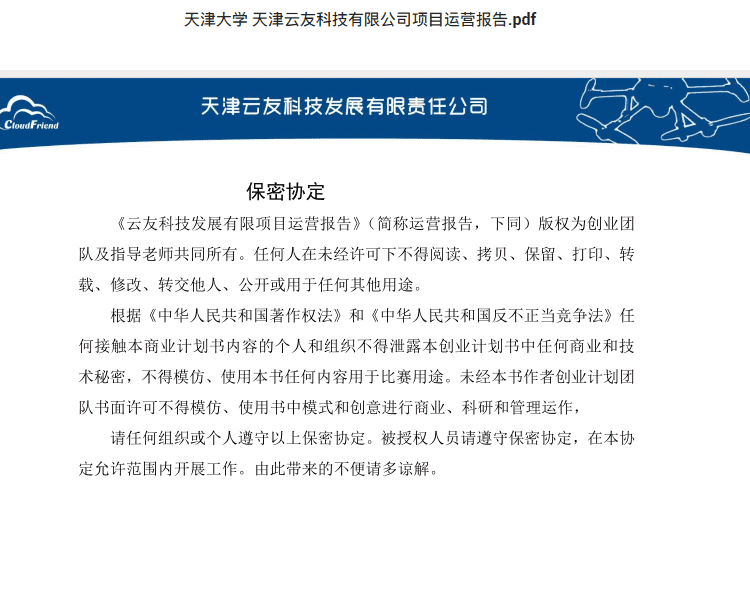 天津大学 天津云友科技有限公司项目运营报告.pdf

CloudFriend

天津云友科技发展有限责任公司

保密协定

《云友科技发展有限项目运营报告》（简称运营报告，下同）版权为创业团队及指导老师共同所有。任何人在未经许可下不得阅读、拷贝、保留、打印、转载、修改、转交他人、公开或用于任何其他用途。

根据《中华人民共和国著作权法》和《中华人民共和国反不正当竞争法》任何接触本商业计划书内容的个人和组织不得泄露本创业计划书中任何商业和技术秘密，不得模仿、使用本书任何内容用于比赛用途。未经本书作者创业计划团队书面许可不得模仿、使用书中模式和创意进行商业、科研和管理运作，

请任何组织或个人遵守以上保密协定。被授权人员请遵守保密协定，在本协定允许范围内开展工作。由此带来的不便请多谅解。